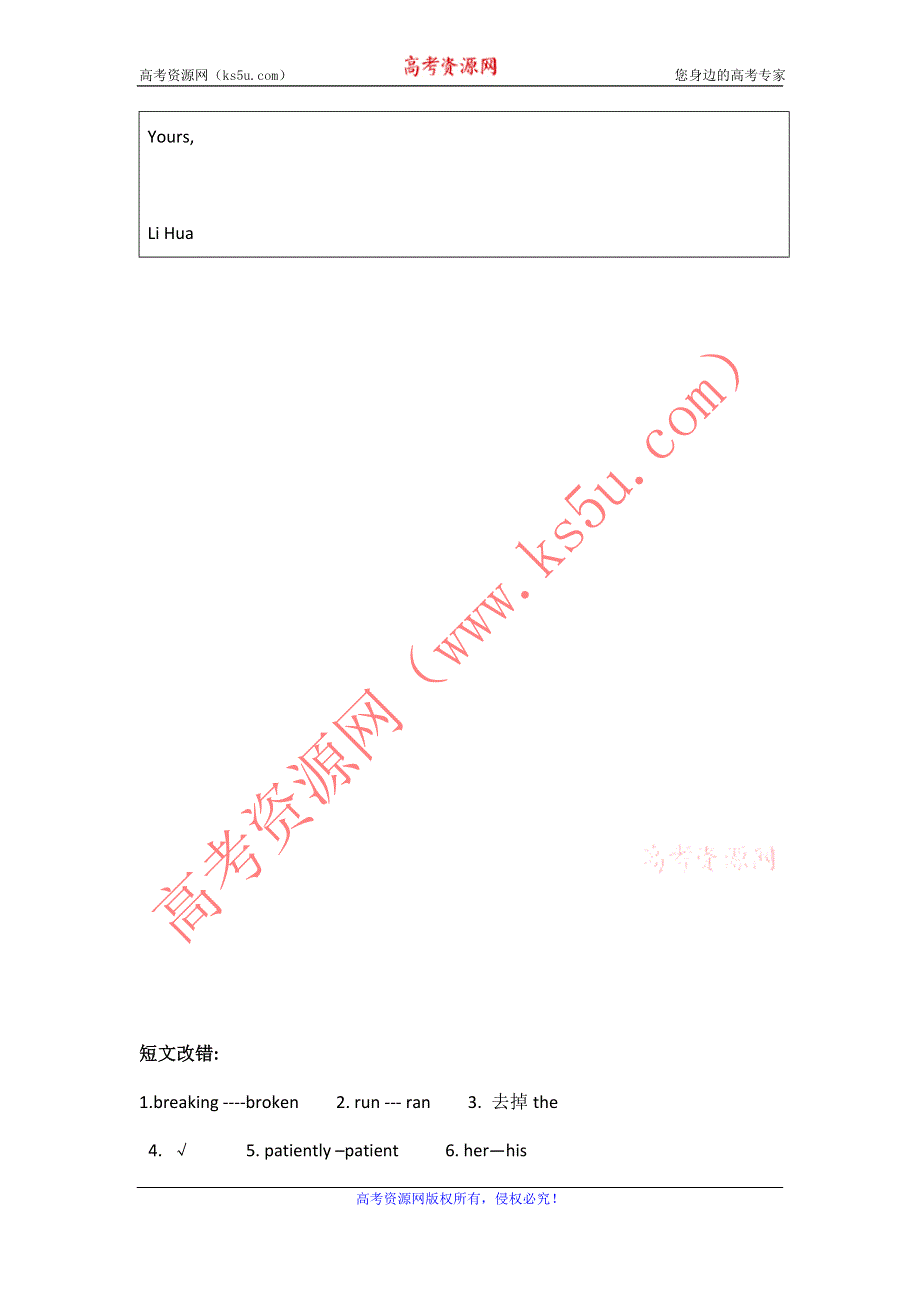 高考资源网（ks5u.com）　　高考资源网　　您身边的高考专家

Yours,

Li Hua

高考资源网（www.ks5u.com）

高考资源网

短文改错:

1.breaking ----broken　　2. run --- ran　　3. 去掉 the

4. √　　5. patiently –patient　　6. her—his

高考资源网版权所有，侵权必究！